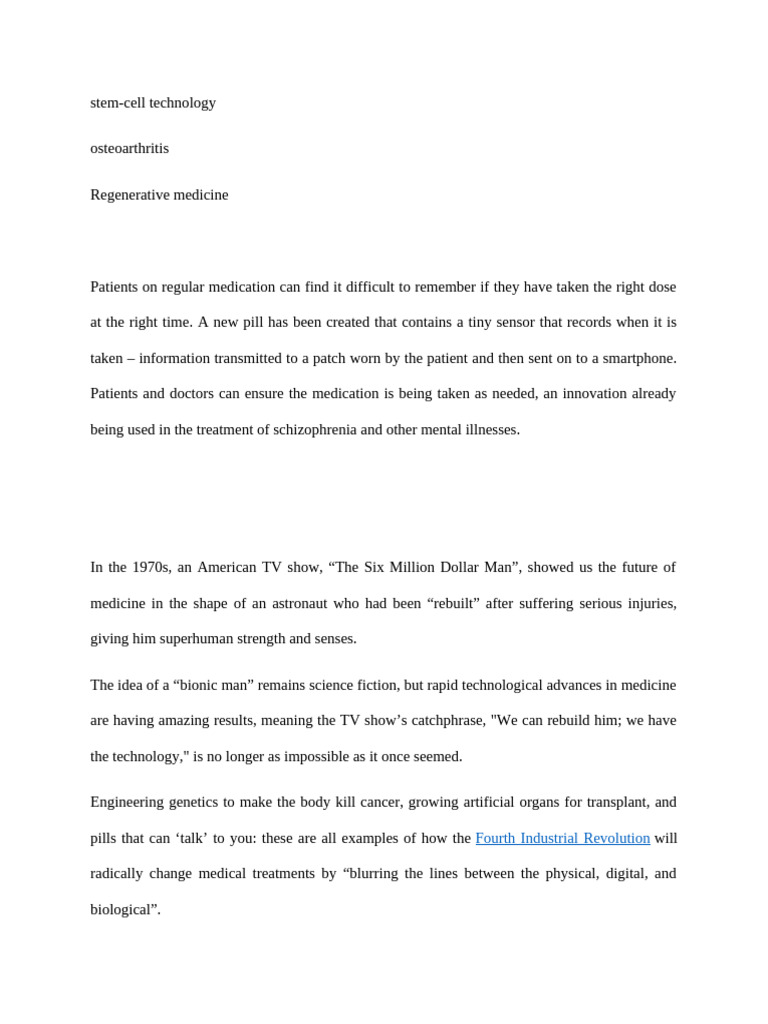 stem-cell technology

osteoarthritis

Regenerative medicine

Patients on regular medication can find it difficult to remember if they have taken the right dose at the right time. A new pill has been created that contains a tiny sensor that records when it is taken – information transmitted to a patch worn by the patient and then sent on to a smartphone. Patients and doctors can ensure the medication is being taken as needed, an innovation already being used in the treatment of schizophrenia and other mental illnesses.

In the 1970s, an American TV show, “The Six Million Dollar Man”, showed us the future of medicine in the shape of an astronaut who had been “rebuilt” after suffering serious injuries, giving him superhuman strength and senses.

The idea of a “bionic man” remains science fiction, but rapid technological advances in medicine are having amazing results, meaning the TV show’s catchphrase, "We can rebuild him; we have the technology," is no longer as impossible as it once seemed.

Engineering genetics to make the body kill cancer, growing artificial organs for transplant, and pills that can ‘talk’ to you: these are all examples of how the Fourth Industrial Revolution will radically change medical treatments by “blurring the lines between the physical, digital, and biological”.